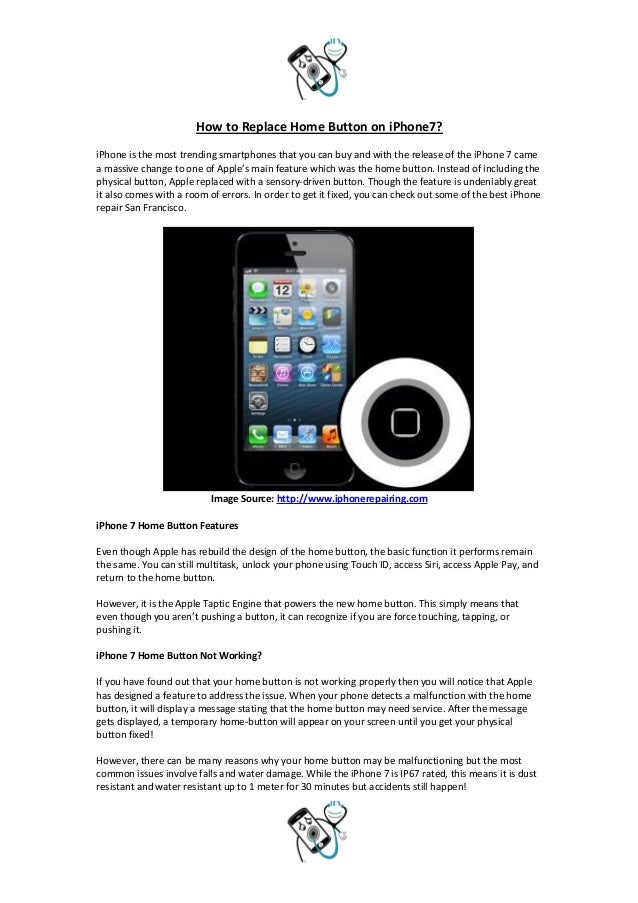 How to Replace Home Button on iPhone7?

iPhone is the most trending smartphones that you can buy and with the release of the iPhone 7 came a massive change to one of Apple's main feature which was the home button. Instead of including the physical button, Apple replaced with a sensory-driven button. Though the feature is undeniably great it also comes with a room of errors. In order to get it fixed, you can check out some of the best iPhone repair San Francisco.

12

Image Source: http://www.iphonerepairing.com

iPhone 7 Home Button Features

Even though Apple has rebuild the design of the home button, the basic function it performs remain the same. You can still multitask, unlock your phone using Touch ID, access Siri, access Apple Pay, and return to the home button.

However, it is the Apple Taptic Engine that powers the new home button. This simply means that even though you aren't pushing a button, it can recognize if you are force touching, tapping, or pushing it.

iPhone 7 Home Button Not Working?

If you have found out that your home button is not working properly then you will notice that Apple has designed a feature to address the issue. When your phone detects a malfunction with the home button, it will display a message stating that the home button may need service. After the message gets displayed, a temporary home-button will appear on your screen until you get your physical button fixed!

However, there can be many reasons why your home button may be malfunctioning but the most common issues involve falls and water damage. While the iPhone 7 is IP67 rated, this means it is dust resistant and water resistant up to 1 meter for 30 minutes but accidents still happen!